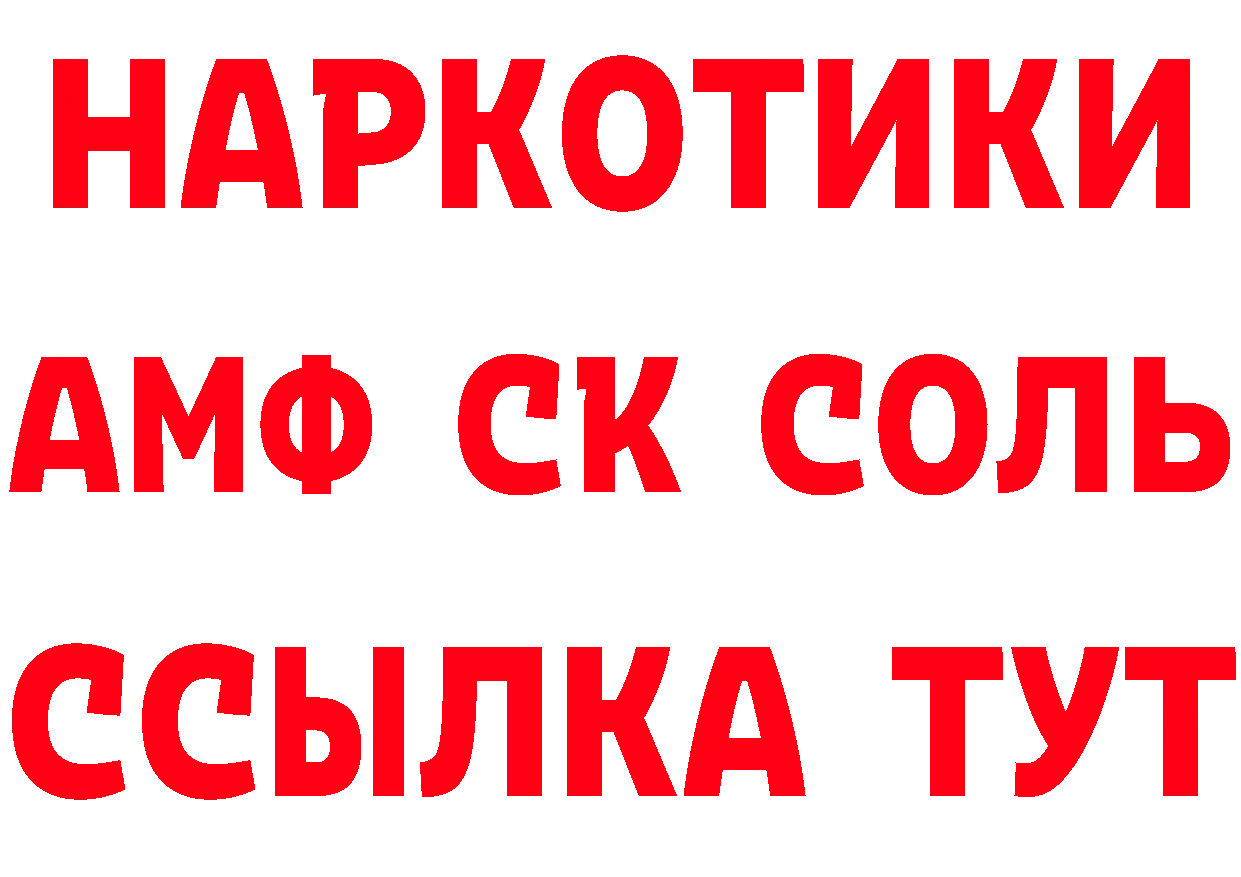 НАРКОТИКИ

АМФ СК СОЛЬ

ССЫЛКА ТУТ